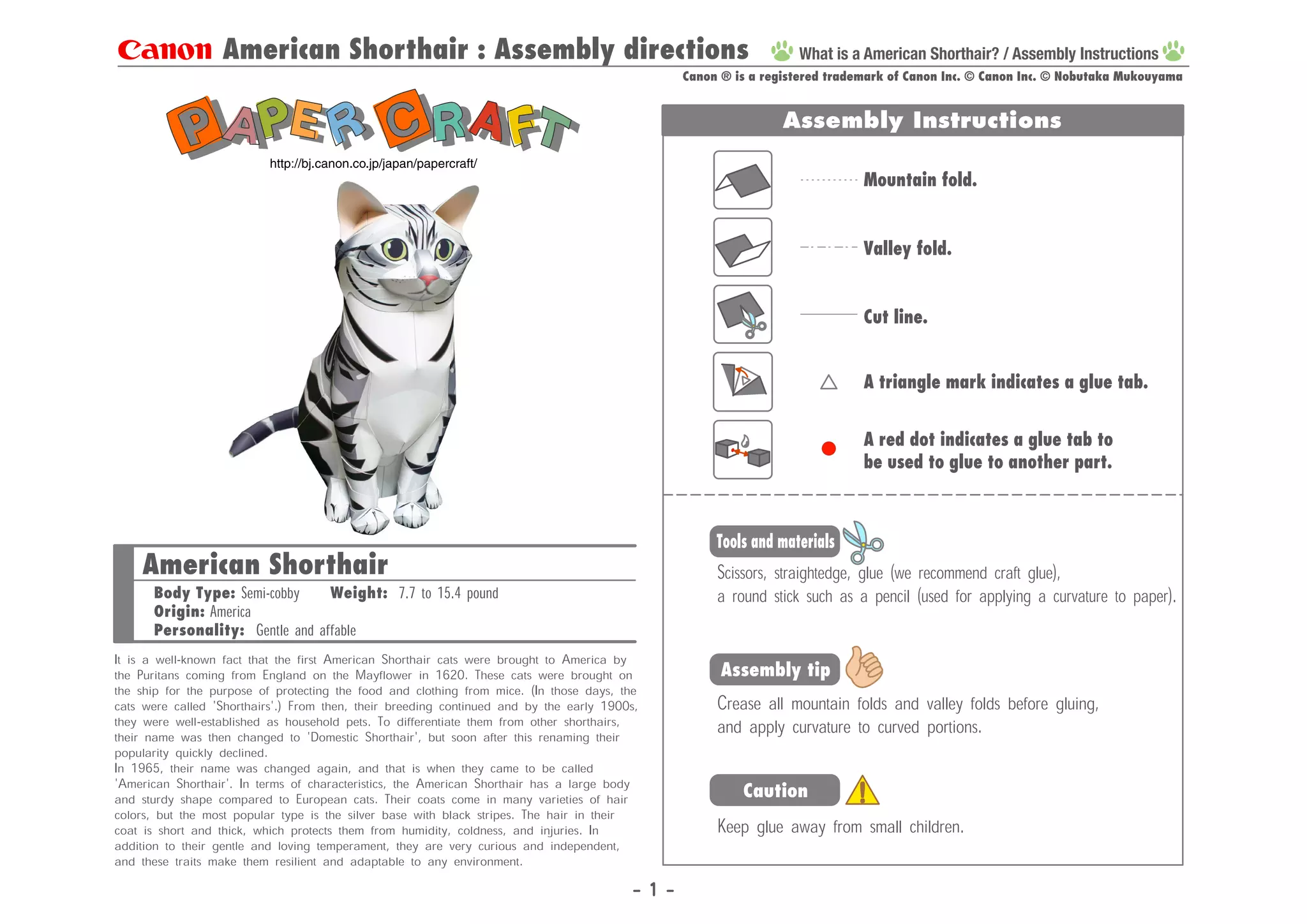 Canon American Shorthair : Assembly directions What is a American Shorthair? / Assembly Instructions

Canon ® is a registered trademark of Canon Inc. © Canon Inc. © Nobutaka Mukouyama

PAPER CRAFT

http://bj.canon.co.jp/japan/papercraft/

American Shorthair

Body Type: Semi-cobby Weight: 7.7 to 15.4 pound
Origin: America
Personality: Gentle and affable

It is a well-known fact that the first American Shorthair cats were brought to America by the Puritans coming from England on the Mayflower in 1620. These cats were brought on the ship for the purpose of protecting the food and clothing from mice. (In those days, the cats were called 'Shorthairs'.) From then, their breeding continued and by the early 1900s, they were well-established as household pets. To differentiate them from other shorthairs, their name was then changed to 'Domestic Shorthair', but soon after this renaming their popularity quickly declined.
In 1965, their name was changed again, and that is when they came to be called 'American Shorthair'. In terms of characteristics, the American Shorthair has a large body and sturdy shape compared to European cats. Their coats come in many varieties of hair colors, but the most popular type is the silver base with black stripes. The hair in their coat is short and thick, which protects them from humidity, coldness, and injuries. In addition to their gentle and loving temperament, they are very curious and independent, and these traits make them resilient and adaptable to any environment.

Assembly Instructions

Mountain fold.

Valley fold.

Cut line.

A triangle mark indicates a glue tab.

A red dot indicates a glue tab to be used to glue to another part.

Tools and materials

Scissors, straightedge, glue (we recommend craft glue), a round stick such as a pencil (used for applying a curvature to paper).

Assembly tip

Crease all mountain folds and valley folds before gluing, and apply curvature to curved portions.

Caution

Keep glue away from small children.

- 1 -